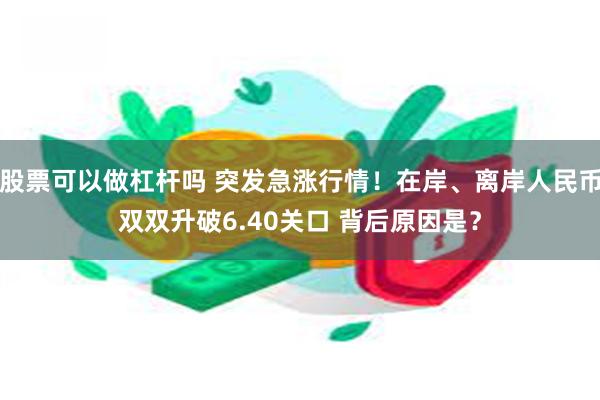 股票可以做杠杆吗 突发急涨行情！在岸、离岸人民币双双升破6.40关口 背后原因是？